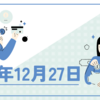 年12月27日